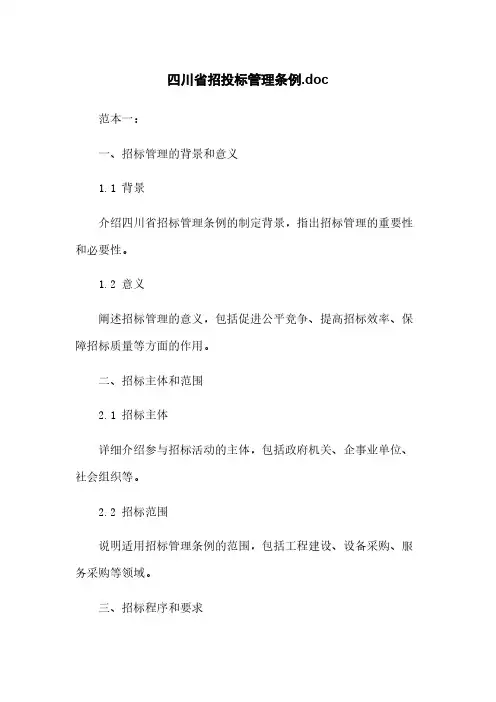 四川省招投标管理条例.doc

范本一：

一、招标管理的背景和意义

1.1 背景

介绍四川省招标管理条例的制定背景，指出招标管理的重要性和必要性。

1.2 意义

阐述招标管理的意义，包括促进公平竞争、提高招标效率、保障招标质量等方面的作用。

二、招标主体和范围

2.1 招标主体

详细介绍参与招标活动的主体，包括政府机关、企事业单位、社会组织等。

2.2 招标范围

说明适用招标管理条例的范围，包括工程建设、设备采购、服务采购等领域。

三、招标程序和要求